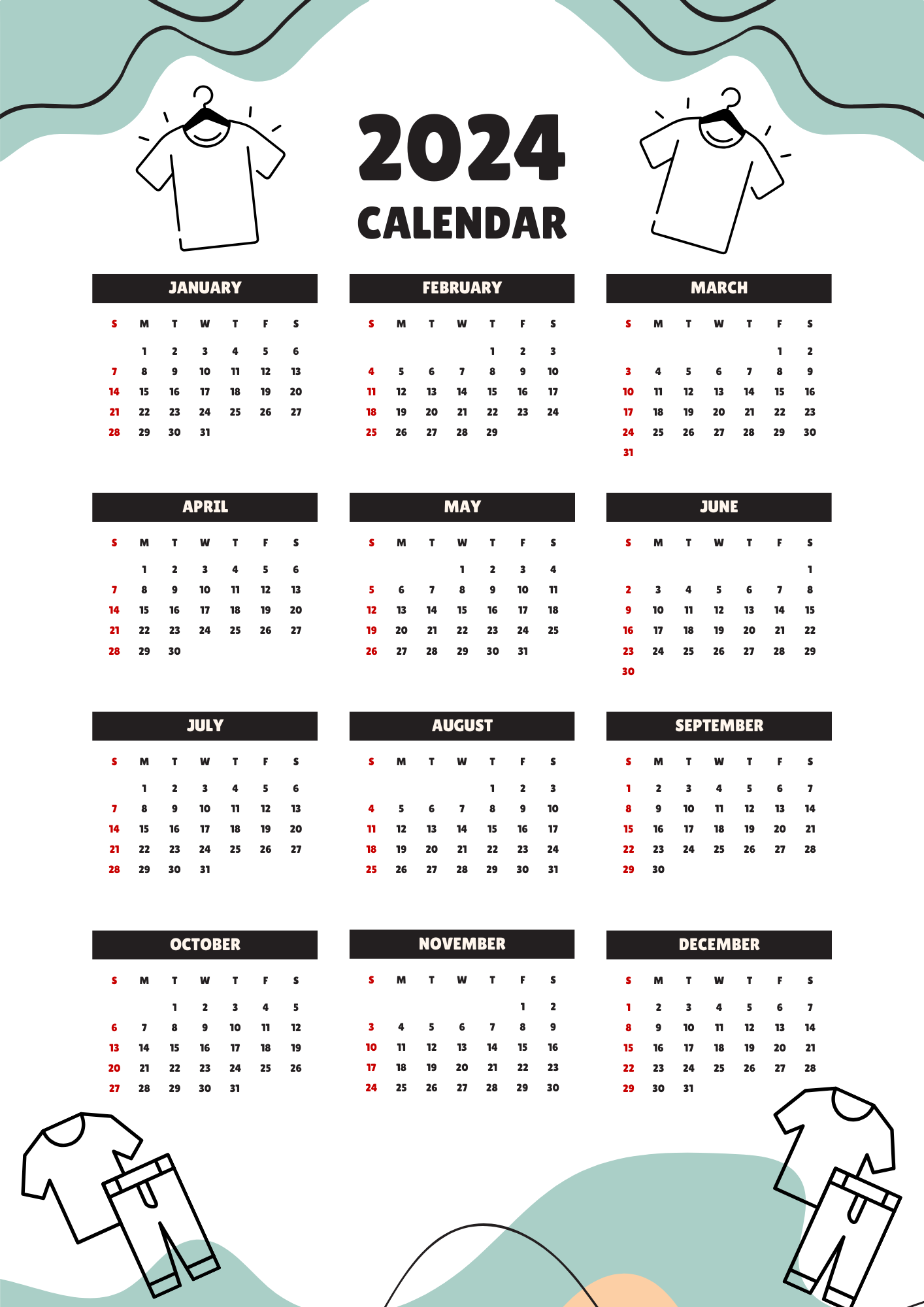 2024
CALENDAR

JANUARY

| S | M | T | W | T | F | S |
|---|---|---|---|---|---|---|
|  | 1 | 2 | 3 | 4 | 5 | 6 |
| 7 | 8 | 9 | 10 | 11 | 12 | 13 |
| 14 | 15 | 16 | 17 | 18 | 19 | 20 |
| 21 | 22 | 23 | 24 | 25 | 26 | 27 |
| 28 | 29 | 30 | 31 |  |  |  |

FEBRUARY

| S | M | T | W | T | F | S |
|---|---|---|---|---|---|---|
|  |  |  |  | 1 | 2 | 3 |
| 4 | 5 | 6 | 7 | 8 | 9 | 10 |
| 11 | 12 | 13 | 14 | 15 | 16 | 17 |
| 18 | 19 | 20 | 21 | 22 | 23 | 24 |
| 25 | 26 | 27 | 28 | 29 |  |  |

MARCH

| S | M | T | W | T | F | S |
|---|---|---|---|---|---|---|
|  |  |  |  |  | 1 | 2 |
| 3 | 4 | 5 | 6 | 7 | 8 | 9 |
| 10 | 11 | 12 | 13 | 14 | 15 | 16 |
| 17 | 18 | 19 | 20 | 21 | 22 | 23 |
| 24 | 25 | 26 | 27 | 28 | 29 | 30 |
| 31 |  |  |  |  |  |  |

APRIL

| S | M | T | W | T | F | S |
|---|---|---|---|---|---|---|
|  | 1 | 2 | 3 | 4 | 5 | 6 |
| 7 | 8 | 9 | 10 | 11 | 12 | 13 |
| 14 | 15 | 16 | 17 | 18 | 19 | 20 |
| 21 | 22 | 23 | 24 | 25 | 26 | 27 |
| 28 | 29 | 30 |  |  |  |  |

MAY

| S | M | T | W | T | F | S |
|---|---|---|---|---|---|---|
|  |  |  | 1 | 2 | 3 | 4 |
| 5 | 6 | 7 | 8 | 9 | 10 | 11 |
| 12 | 13 | 14 | 15 | 16 | 17 | 18 |
| 19 | 20 | 21 | 22 | 23 | 24 | 25 |
| 26 | 27 | 28 | 29 | 30 | 31 |  |

JUNE

| S | M | T | W | T | F | S |
|---|---|---|---|---|---|---|
|  |  |  |  |  |  | 1 |
| 2 | 3 | 4 | 5 | 6 | 7 | 8 |
| 9 | 10 | 11 | 12 | 13 | 14 | 15 |
| 16 | 17 | 18 | 19 | 20 | 21 | 22 |
| 23 | 24 | 25 | 26 | 27 | 28 | 29 |
| 30 |  |  |  |  |  |  |

JULY

| S | M | T | W | T | F | S |
|---|---|---|---|---|---|---|
|  | 1 | 2 | 3 | 4 | 5 | 6 |
| 7 | 8 | 9 | 10 | 11 | 12 | 13 |
| 14 | 15 | 16 | 17 | 18 | 19 | 20 |
| 21 | 22 | 23 | 24 | 25 | 26 | 27 |
| 28 | 29 | 30 | 31 |  |  |  |

AUGUST

| S | M | T | W | T | F | S |
|---|---|---|---|---|---|---|
|  |  |  |  | 1 | 2 | 3 |
| 4 | 5 | 6 | 7 | 8 | 9 | 10 |
| 11 | 12 | 13 | 14 | 15 | 16 | 17 |
| 18 | 19 | 20 | 21 | 22 | 23 | 24 |
| 25 | 26 | 27 | 28 | 29 | 30 | 31 |

SEPTEMBER

| S | M | T | W | T | F | S |
|---|---|---|---|---|---|---|
| 1 | 2 | 3 | 4 | 5 | 6 | 7 |
| 8 | 9 | 10 | 11 | 12 | 13 | 14 |
| 15 | 16 | 17 | 18 | 19 | 20 | 21 |
| 22 | 23 | 24 | 25 | 26 | 27 | 28 |
| 29 | 30 |  |  |  |  |  |

OCTOBER

| S | M | T | W | T | F | S |
|---|---|---|---|---|---|---|
|  |  | 1 | 2 | 3 | 4 | 5 |
| 6 | 7 | 8 | 9 | 10 | 11 | 12 |
| 13 | 14 | 15 | 16 | 17 | 18 | 19 |
| 20 | 21 | 22 | 23 | 24 | 25 | 26 |
| 27 | 28 | 29 | 30 | 31 |  |  |

NOVEMBER

| S | M | T | W | T | F | S |
|---|---|---|---|---|---|---|
|  |  |  |  |  | 1 | 2 |
| 3 | 4 | 5 | 6 | 7 | 8 | 9 |
| 10 | 11 | 12 | 13 | 14 | 15 | 16 |
| 17 | 18 | 19 | 20 | 21 | 22 | 23 |
| 24 | 25 | 26 | 27 | 28 | 29 | 30 |

DECEMBER

| S | M | T | W | T | F | S |
|---|---|---|---|---|---|---|
| 1 | 2 | 3 | 4 | 5 | 6 | 7 |
| 8 | 9 | 10 | 11 | 12 | 13 | 14 |
| 15 | 16 | 17 | 18 | 19 | 20 | 21 |
| 22 | 23 | 24 | 25 | 26 | 27 | 28 |
| 29 | 30 | 31 |  |  |  |  |